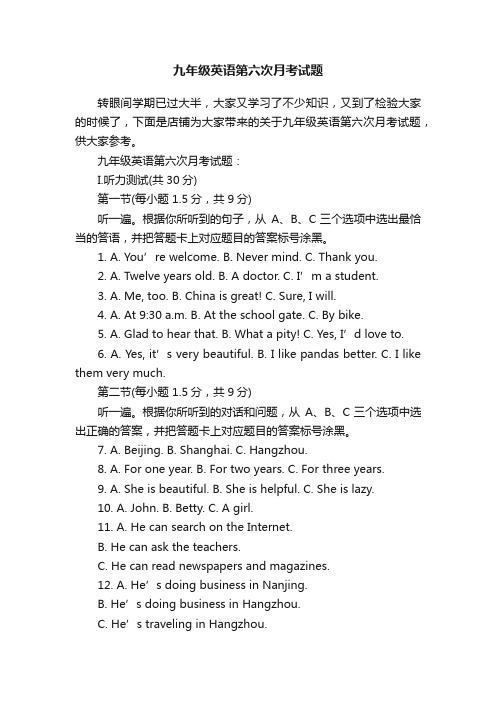 九年级英语第六次月考试题

转眼间学期已过大半，大家又学习了不少知识，又到了检验大家的时候了，下面是店铺为大家带来的关于九年级英语第六次月考试题，供大家参考。

九年级英语第六次月考试题：

I.听力测试(共 30 分)

第一节(每小题 1.5 分，共 9 分)

听一遍。根据你所听到的句子，从 A、B、C 三个选项中选出最恰当的答语，并把答题卡上对应题目的答案标号涂黑。

1. A. You’re welcome. B. Never mind. C. Thank you.

2. A. Twelve years old. B. A doctor. C. I’m a student.

3. A. Me, too. B. China is great! C. Sure, I will.

4. A. At 9:30 a.m. B. At the school gate. C. By bike.

5. A. Glad to hear that. B. What a pity! C. Yes, I’d love to.

6. A. Yes, it’s very beautiful. B. I like pandas better. C. I like them very much.

第二节(每小题 1.5 分，共 9 分)

听一遍。根据你所听到的对话和问题，从 A、B、C 三个选项中选出正确的答案，并把答题卡上对应题目的答案标号涂黑。

7. A. Beijing. B. Shanghai. C. Hangzhou.

8. A. For one year. B. For two years. C. For three years.

9. A. She is beautiful. B. She is helpful. C. She is lazy.

10. A. John. B. Betty. C. A girl.

11. A. He can search on the Internet.

B. He can ask the teachers.

C. He can read newspapers and magazines.

12. A. He’s doing business in Nanjing.

B. He’s doing business in Hangzhou.

C. He’s traveling in Hangzhou.